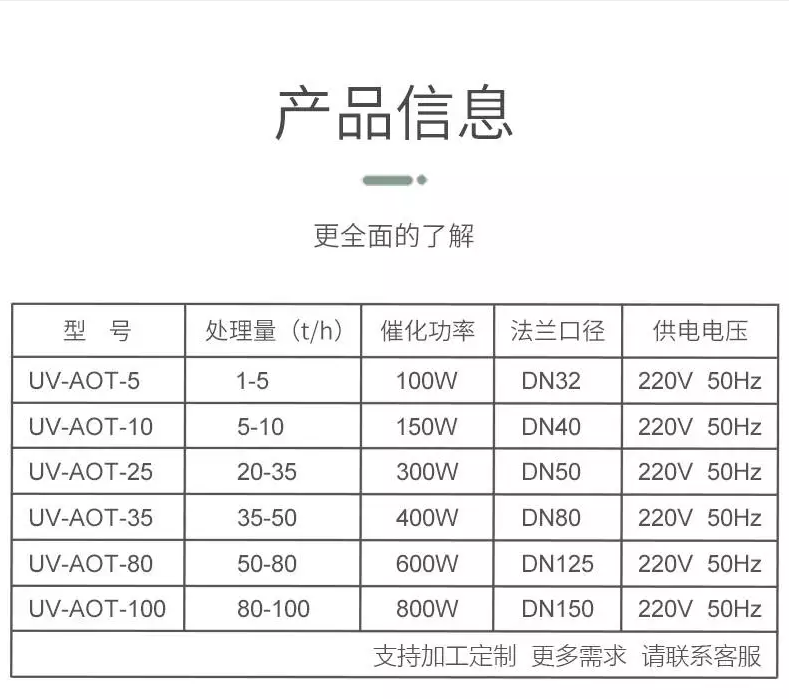 产品信息

更全面的了解

| 型 号 | 处理量（t/h） | 催化功率 | 法兰口径 | 供电电压 |
|---|---|---|---|---|
| UV-AOT-5 | 1-5 | 100W | DN32 | 220V 50Hz |
| UV-AOT-10 | 5-10 | 150W | DN40 | 220V 50Hz |
| UV-AOT-25 | 20-35 | 300W | DN50 | 220V 50Hz |
| UV-AOT-35 | 35-50 | 400W | DN80 | 220V 50Hz |
| UV-AOT-80 | 50-80 | 600W | DN125 | 220V 50Hz |
| UV-AOT-100 | 80-100 | 800W | DN150 | 220V 50Hz |
| 支持加工定制 更多需求 请联系客服 | | | | |